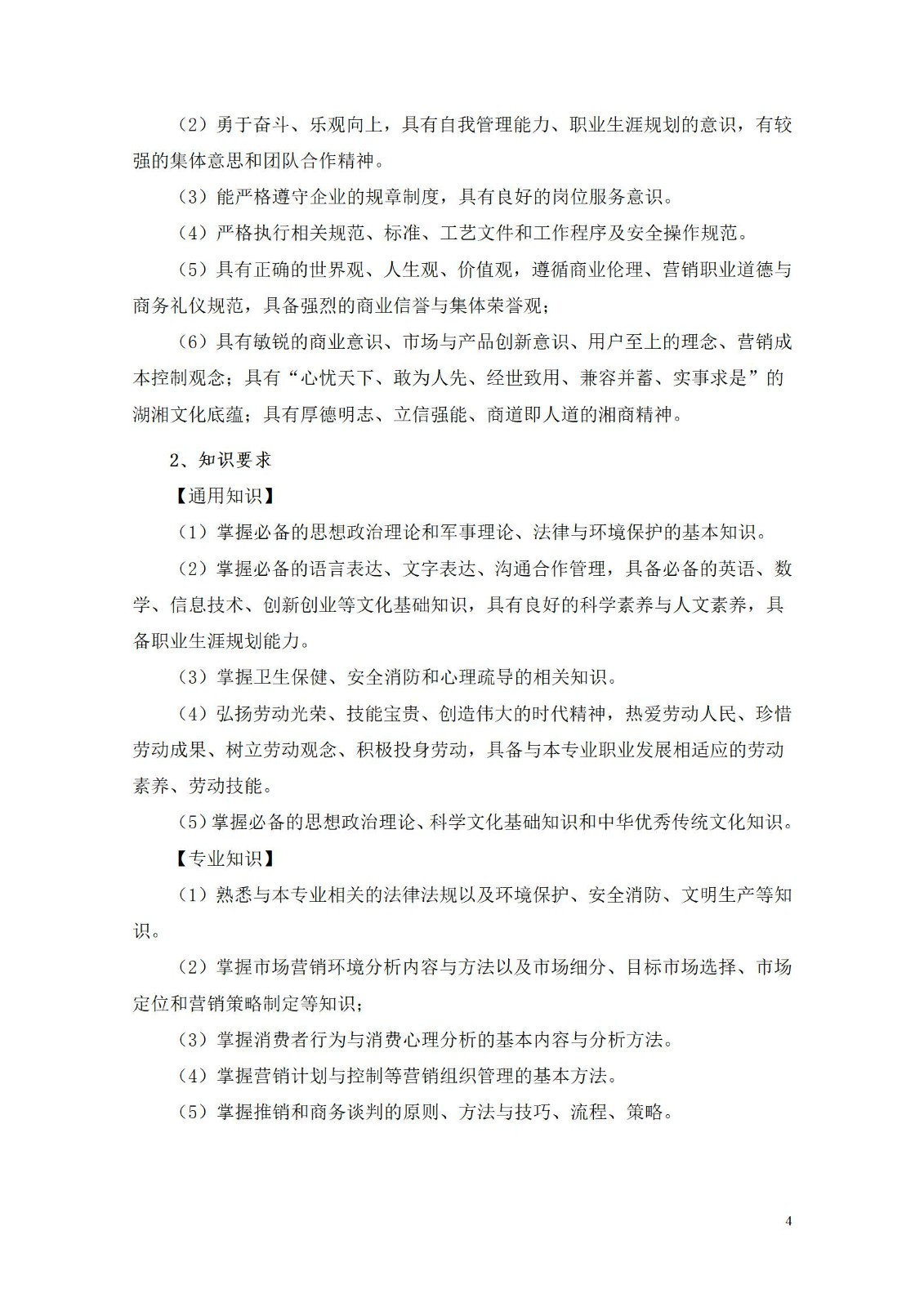 （2）勇于奋斗、乐观向上，具有自我管理能力、职业生涯规划的意识，有较强的集体意思和团队合作精神。

（3）能严格遵守企业的规章制度，具有良好的岗位服务意识。

（4）严格执行相关规范、标准、工艺文件和工作程序及安全操作规范。

（5）具有正确的世界观、人生观、价值观，遵循商业伦理、营销职业道德与商务礼仪规范，具备强烈的商业信誉与集体荣誉观；

（6）具有敏锐的商业意识、市场与产品创新意识、用户至上的理念、营销成本控制观念；具有“心忧天下、敢为人先、经世致用、兼容并蓄、实事求是”的湖湘文化底蕴；具有厚德明志、立信强能、商道即人道的湘商精神。

2、知识要求

【通用知识】

（1）掌握必备的思想政治理论和军事理论、法律与环境保护的基本知识。

（2）掌握必备的语言表达、文字表达、沟通合作管理，具备必备的英语、数学、信息技术、创新创业等文化基础知识，具有良好的科学素养与人文素养，具备职业生涯规划能力。

（3）掌握卫生保健、安全消防和心理疏导的相关知识。

（4）弘扬劳动光荣、技能宝贵、创造伟大的时代精神，热爱劳动人民、珍惜劳动成果、树立劳动观念、积极投身劳动，具备与本专业职业发展相适应的劳动素养、劳动技能。

（5）掌握必备的思想政治理论、科学文化基础知识和中华优秀传统文化知识。

【专业知识】

（1）熟悉与本专业相关的法律法规以及环境保护、安全消防、文明生产等知识。

（2）掌握市场营销环境分析内容与方法以及市场细分、目标市场选择、市场定位和营销策略制定等知识；

（3）掌握消费者行为与消费心理分析的基本内容与分析方法。

（4）掌握营销计划与控制等营销组织管理的基本方法。

（5）掌握推销和商务谈判的原则、方法与技巧、流程、策略。

4